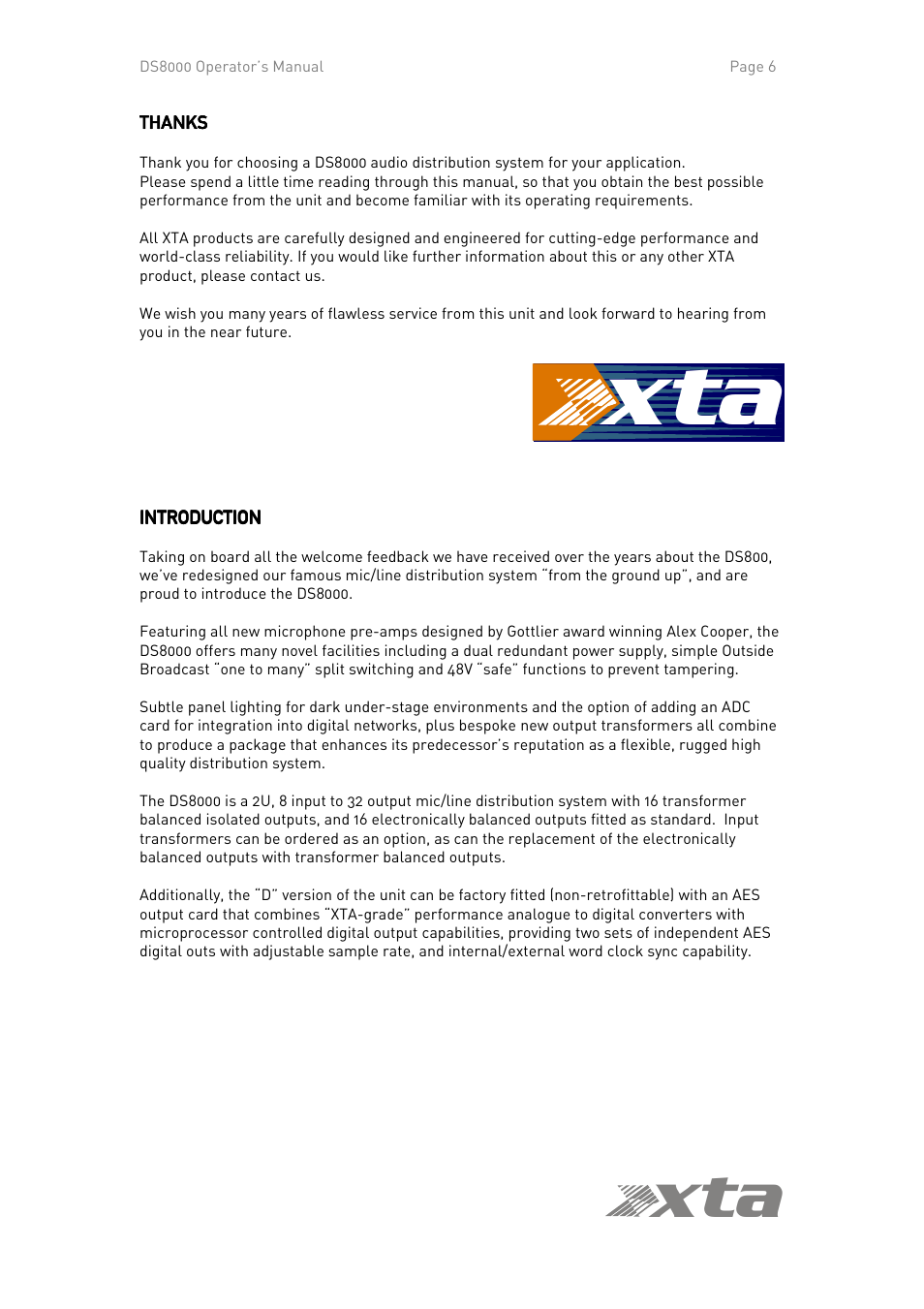 DS8000 Operator's Manual

Page 6

THANKS

Thank you for choosing a DS8000 audio distribution system for your application.
Please spend a little time reading through this manual, so that you obtain the best possible performance from the unit and become familiar with its operating requirements.

All XTA products are carefully designed and engineered for cutting-edge performance and world-class reliability. If you would like further information about this or any other XTA product, please contact us.

We wish you many years of flawless service from this unit and look forward to hearing from you in the near future.

xta

INTRODUCTION

Taking on board all the welcome feedback we have received over the years about the DS800, we've redesigned our famous mic/line distribution system "from the ground up", and are proud to introduce the DS8000.

Featuring all new microphone pre-amps designed by Gottlier award winning Alex Cooper, the DS8000 offers many novel facilities including a dual redundant power supply, simple Outside Broadcast "one to many" split switching and 48V "safe" functions to prevent tampering.

Subtle panel lighting for dark under-stage environments and the option of adding an ADC card for integration into digital networks, plus bespoke new output transformers all combine to produce a package that enhances its predecessor's reputation as a flexible, rugged high quality distribution system.

The DS8000 is a 2U, 8 input to 32 output mic/line distribution system with 16 transformer balanced isolated outputs, and 16 electronically balanced outputs fitted as standard. Input transformers can be ordered as an option, as can the replacement of the electronically balanced outputs with transformer balanced outputs.

Additionally, the "D" version of the unit can be factory fitted (non-retrofittable) with an AES output card that combines "XTA-grade" performance analogue to digital converters with microprocessor controlled digital output capabilities, providing two sets of independent AES digital outs with adjustable sample rate, and internal/external word clock sync capability.

xta